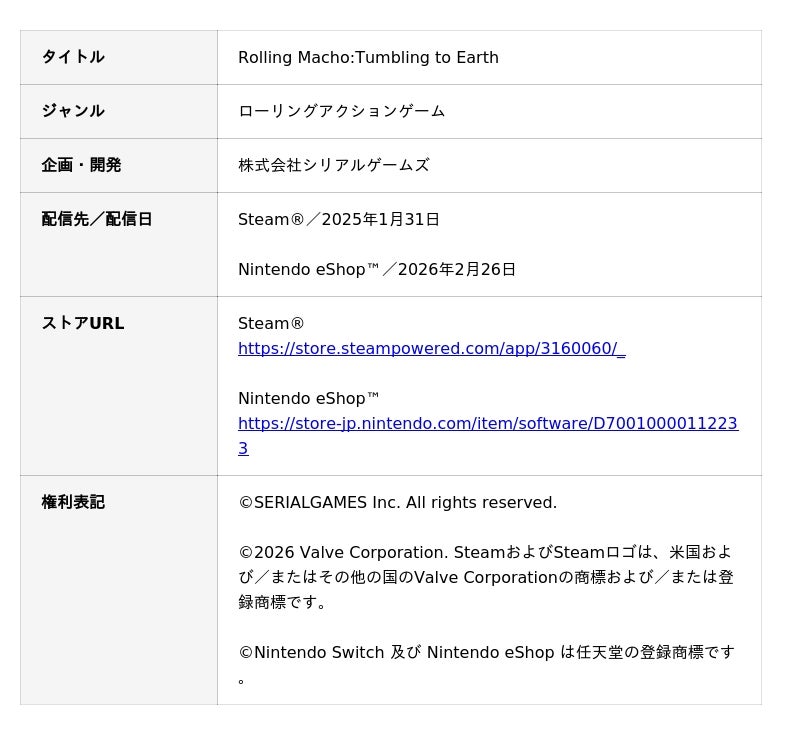 | タイトル | Rolling Macho:Tumbling to Earth |
|---|---|
| ジャンル | ローリングアクションゲーム |
| 企画・開発 | 株式会社シリアルゲームズ |
| 配信先／配信日 | Steam®／2025年1月31日 Nintendo eShop™／2026年2月26日 |
| ストアURL | Steam® https://store.steampowered.com/app/3160060/_ Nintendo eShop™ https://store-jp.nintendo.com/item/software/D70010000112233 |
| 権利表記 | ©SERIALGAMES Inc. All rights reserved. ©2026 Valve Corporation. SteamおよびSteamロゴは、米国および／またはその他の国のValve Corporationの商標および／または登録商標です。 ©Nintendo Switch 及び Nintendo eShop は任天堂の登録商標です。 |